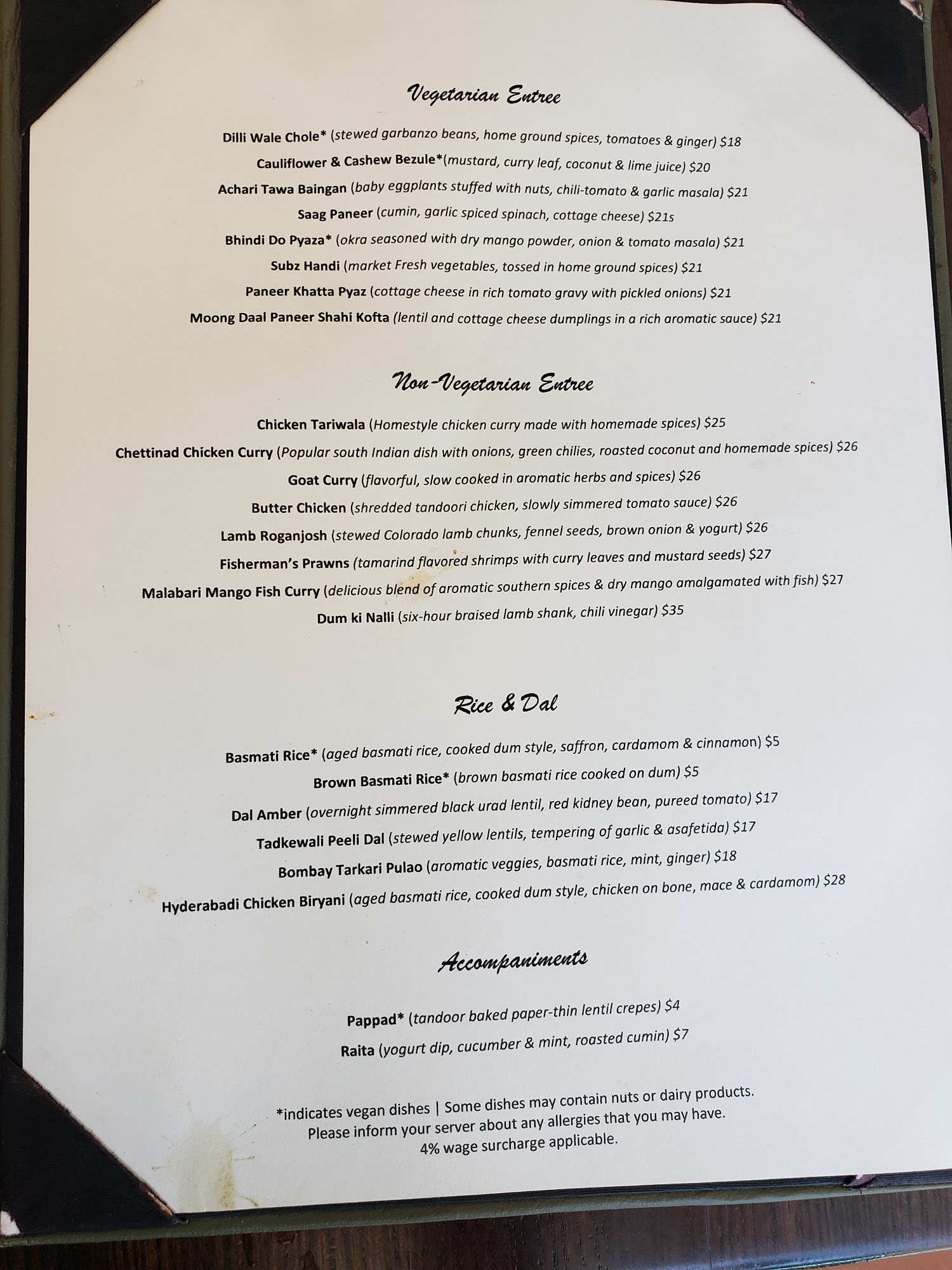 Vegetarian Entree

Dilli Wale Chole* (stewed garbanzo beans, home ground spices, tomatoes & ginger) $18

Cauliflower & Cashew Bezule*(mustard, curry leaf, coconut & lime juice) $20

Achari Tawa Baingan (baby eggplants stuffed with nuts, chili-tomato & garlic masala) $21

Saag Paneer (cumin, garlic spiced spinach, cottage cheese) $21s

Bhindi Do Pyaza* (okra seasoned with dry mango powder, onion & tomato masala) $21

Subz Handi (market Fresh vegetables, tossed in home ground spices) $21

Paneer Khatta Pyaz (cottage cheese in rich tomato gravy with pickled onions) $21

Moong Daal Paneer Shahi Kofta (lentil and cottage cheese dumplings in a rich aromatic sauce) $21

Non-Vegetarian Entree

Chicken Tariwala (Homestyle chicken curry made with homemade spices) $25

Chettinad Chicken Curry (Popular south Indian dish with onions, green chilies, roasted coconut and homemade spices) $26

Goat Curry (flavorful, slow cooked in aromatic herbs and spices) $26

Butter Chicken (shredded tandoori chicken, slowly simmered tomato sauce) $26

Lamb Roganjosh (stewed Colorado lamb chunks, fennel seeds, brown onion & yogurt) $26

Fisherman's Prawns (tamarind flavored shrimps with curry leaves and mustard seeds) $27

Malabari Mango Fish Curry (delicious blend of aromatic southern spices & dry mango amalgamated with fish) $27

Dum ki Nalli (six-hour braised lamb shank, chili vinegar) $35

Rice & Dal

Basmati Rice* (aged basmati rice, cooked dum style, saffron, cardamom & cinnamon) $5

Brown Basmati Rice* (brown basmati rice cooked on dum) $5

Dal Amber (overnight simmered black urad lentil, red kidney bean, pureed tomato) $17

Tadkewali Peeli Dal (stewed yellow lentils, tempering of garlic & asafetida) $17

Bombay Tarkari Pulao (aromatic veggies, basmati rice, mint, ginger) $18

Hyderabadi Chicken Biryani (aged basmati rice, cooked dum style, chicken on bone, mace & cardamom) $28

Accompaniments

Pappad* (tandoor baked paper-thin lentil crepes) $4

Raita (yogurt dip, cucumber & mint, roasted cumin) $7

*indicates vegan dishes | Some dishes may contain nuts or dairy products.
Please inform your server about any allergies that you may have.
4% wage surcharge applicable.